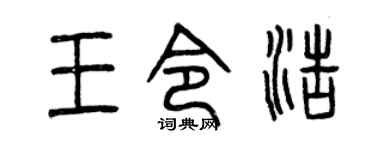 王令浩

词典网